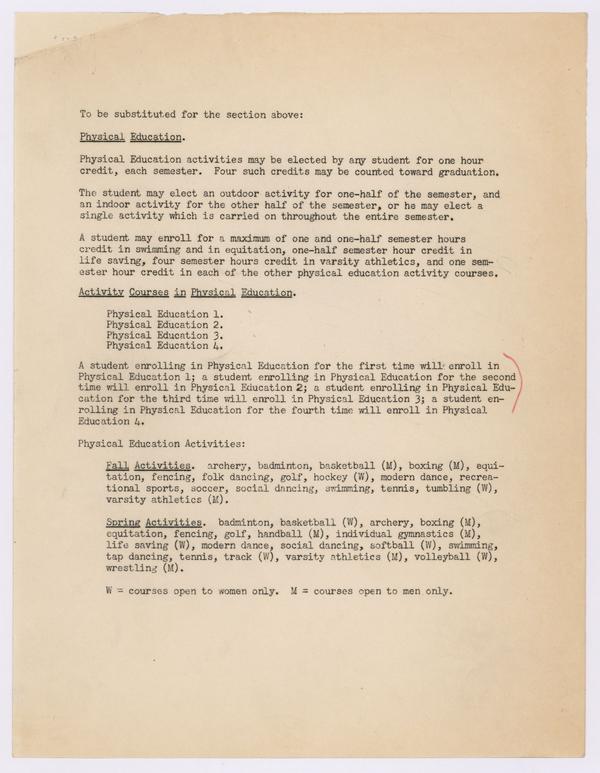 To be substituted for the section above:

Physical Education.

Physical Education activities may be elected by any student for one hour credit, each semester. Four such credits may be counted toward graduation.

The student may elect an outdoor activity for one-half of the semester, and an indoor activity for the other half of the semester, or he may elect a single activity which is carried on throughout the entire semester.

A student may enroll for a maximum of one and one-half semester hours credit in swimming and in equitation, one-half semester hour credit in life saving, four semester hours credit in varsity athletics, and one semester hour credit in each of the other physical education activity courses.

Activity Courses in Physical Education.

Physical Education 1.
Physical Education 2.
Physical Education 3.
Physical Education 4.

A student enrolling in Physical Education for the first time will enroll in Physical Education 1; a student enrolling in Physical Education for the second time will enroll in Physical Education 2; a student enrolling in Physical Education for the third time will enroll in Physical Education 3; a student enrolling in Physical Education for the fourth time will enroll in Physical Education 4.

Physical Education Activities:

Fall Activities. archery, badminton, basketball (M), boxing (M), equitation, fencing, folk dancing, golf, hockey (W), modern dance, recreational sports, soccer, social dancing, swimming, tennis, tumbling (W), varsity athletics (M).

Spring Activities. badminton, basketball (W), archery, boxing (M), equitation, fencing, golf, handball (M), individual gymnastics (M), life saving (W), modern dance, social dancing, softball (W), swimming, tap dancing, tennis, track (W), varsity athletics (M), volleyball (W), wrestling (M).

W = courses open to women only. M = courses open to men only.